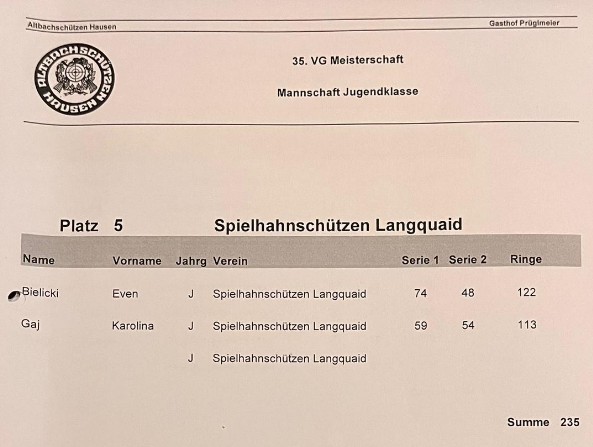 Altbachschützen Hausen

Gasthof Prüglmeier

ALTBACHSCHÜTZEN HAUSEN

35. VG Meisterschaft

Mannschaft Jugendklasse

Platz 5 Spielhahnschützen Langquaid

| Name | Vorname | Jahrg | Verein | Serie 1 | Serie 2 | Ringe |
|---|---|---|---|---|---|---|
| Bielicki | Even | J | Spielhahnschützen Langquaid | 74 | 48 | 122 |
| Gaj | Karolina | J | Spielhahnschützen Langquaid | 59 | 54 | 113 |
| | | J | Spielhahnschützen Langquaid | | | |

Summe 235